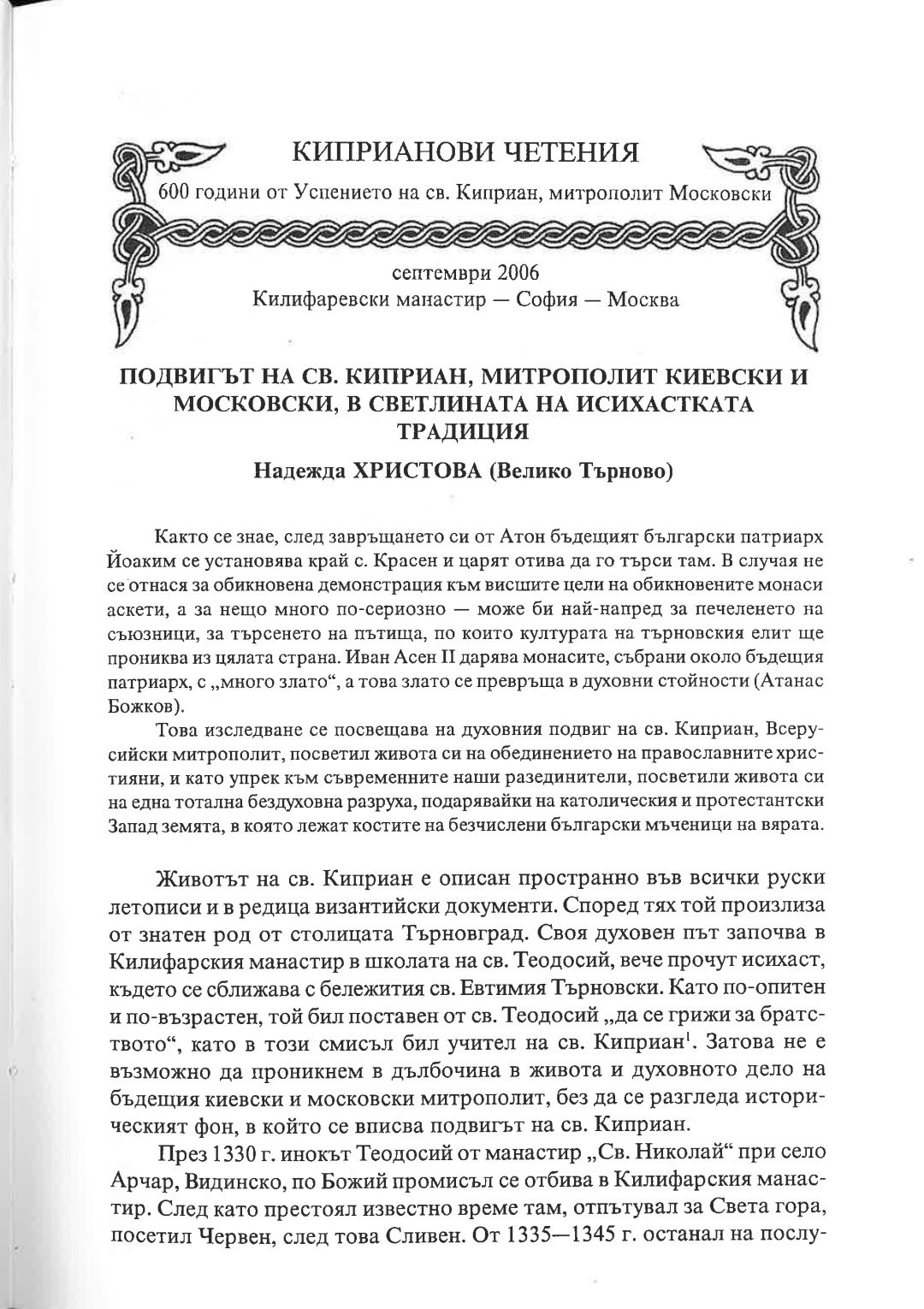 КИПРИАНОВИ ЧЕТЕНИЯ

600 години от Успението на св. Киприан, митрополит Московски

септември 2006
Килифаревски манастир — София — Москва

ПОДВИГЪТ НА СВ. КИПРИАН, МИТРОПОЛИТ КИЕВСКИ И МОСКОВСКИ, В СВЕТЛИНАТА НА ИСИХАСТКАТА ТРАДИЦИЯ

Надежда ХРИСТОВА (Велико Търново)

Както се знае, след завръщането си от Атон бъдещият български патриарх Йоаким се установява край с. Красен и царят отива да го търси там. В случая не се отнася за обикновена демонстрация към висшите цели на обикновените монаси аскети, а за нещо много по-сериозно — може би най-напред за печеленето на съюзници, за търсенето на пътища, по които културата на търновския елит ще прониква из цялата страна. Иван Асен II дарява монасите, събрани около бъдещия патриарх, с „много злато“, а това злато се превръща в духовни стойности (Атанас Божков).

Това изследване се посвещава на духовния подвиг на св. Киприан, Всерусийски митрополит, посветил живота си на обединението на православните християни, и като упрек към съвременните наши разединители, посветили живота си на една тотална бездуховна разруха, подарявайки на католическия и протестантски Запад земята, в която лежат костите на безчислени български мъченици на вярата.

Животът на св. Киприан е описан пространно във всички руски летописи и в редица византийски документи. Според тях той произлиза от знатен род от столицата Търновград. Своя духовен път започва в Килифарския манастир в школата на св. Теодосий, вече прочут исихаст, където се сближава с бележития св. Евтимия Търновски. Като по-опитен и по-възрастен, той бил поставен от св. Теодосий „да се грижи за братството“, като в този смисъл бил учител на св. Киприан$^1$. Затова не е възможно да проникнем в дълбочина в живота и духовното дело на бъдещия киевски и московски митрополит, без да се разгледа историческият фон, в който се вписва подвигът на св. Киприан.

През 1330 г. инокът Теодосий от манастир „Св. Николай“ при село Арчар, Видинско, по Божий промисъл се отбива в Килифарския манастир. След като престоял известно време там, отпътувал за Света гора, посетил Червен, след това Сливен. От 1335—1345 г. останал на послу-